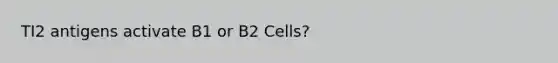 TI2 antigens activate B1 or B2 Cells?